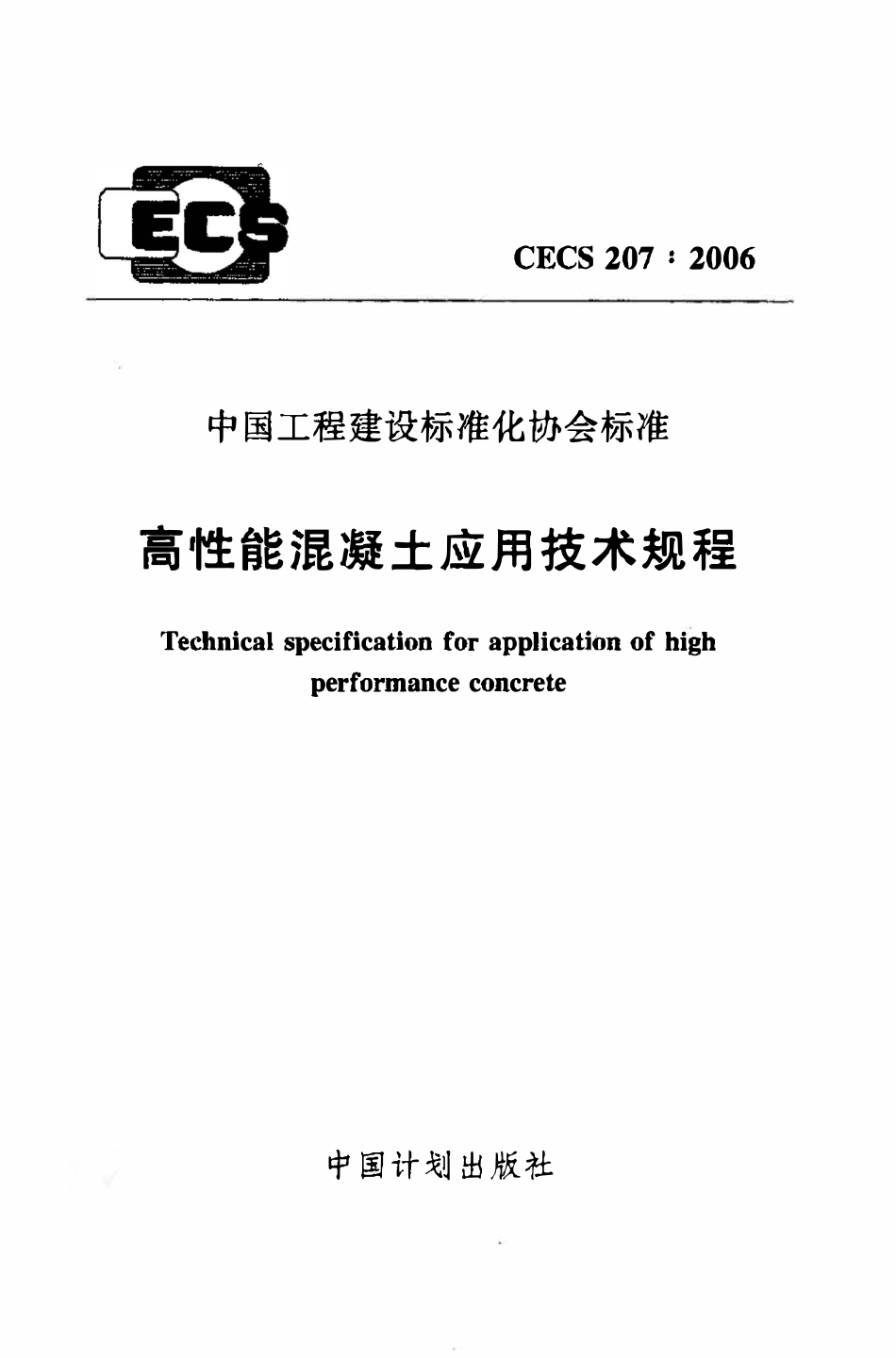 ECS

CECS 207 : 2006

中国工程建设标准化协会标准

高性能混凝土应用技术规程

Technical specification for application of high performance concrete

中国计划出版社